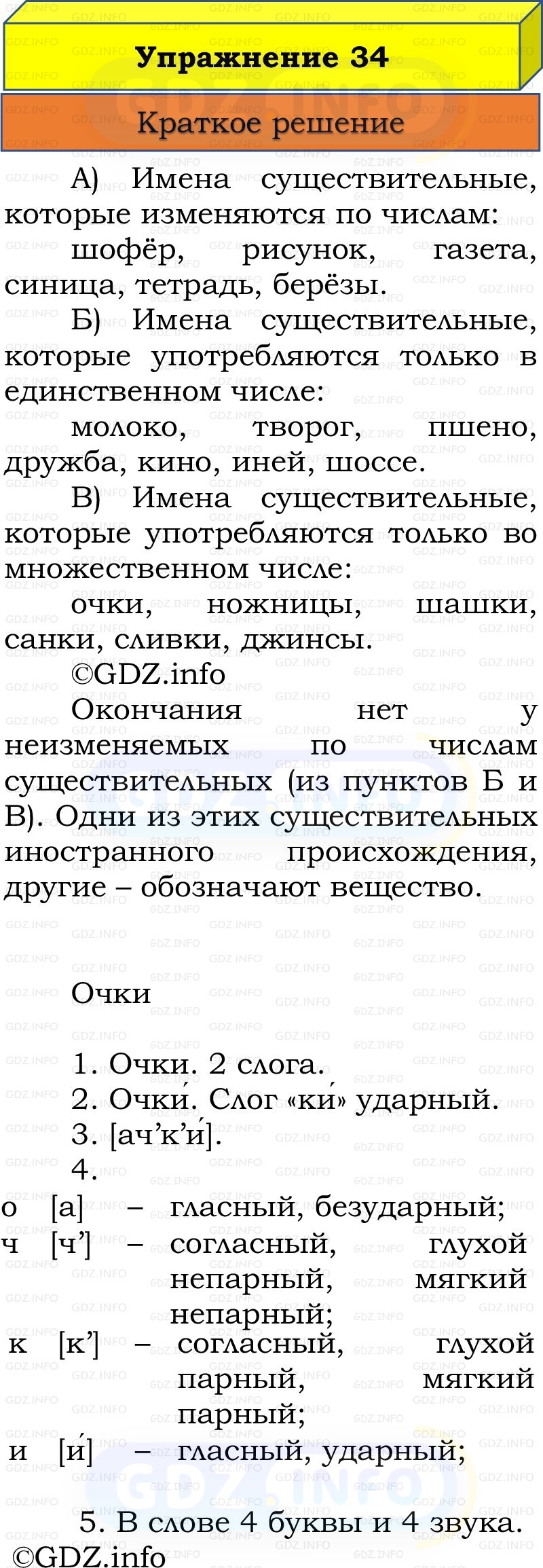 Упражнение 34

Краткое решение

А) Имена существительные, которые изменяются по числам:

шофёр, рисунок, газета, синица, тетрадь, берёзы.

Б) Имена существительные, которые употребляются только в единственном числе:

молоко, творог, пшено, дружба, кино, иней, шоссе.

В) Имена существительные, которые употребляются только во множественном числе:

очки, ножницы, шашки, санки, сливки, джинсы.

©GDZ.info

Окончания нет у неизменяемых по числам существительных (из пунктов Б и В). Одни из этих существительных иностранного происхождения, другие – обозначают вещество.

Очки

1. Очки. 2 слога.
2. Очки́. Слог «ки́» ударный.
3. [ач’к’и́].
4.
о [а] – гласный, безударный;
ч [ч’] – согласный, глухой непарный, мягкий непарный;
к [к’] – согласный, глухой парный, мягкий парный;
и [и́] – гласный, ударный;

5. В слове 4 буквы и 4 звука.

©GDZ.info